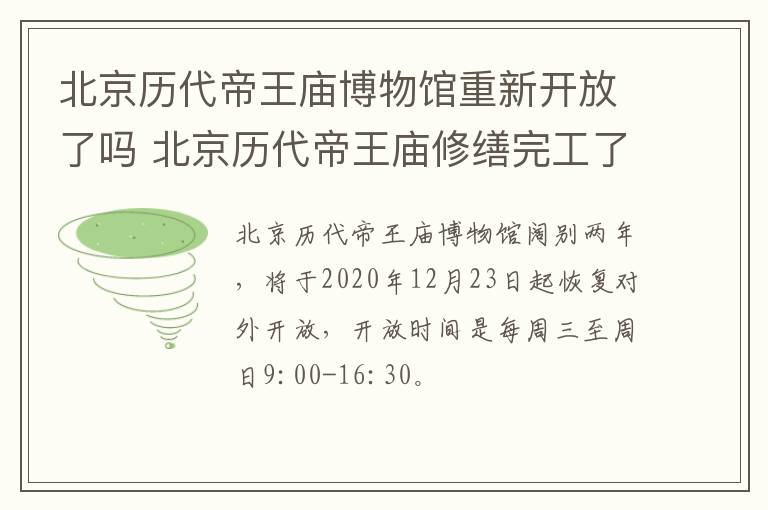 北京历代帝王庙博物馆重新开放了吗 北京历代帝王庙修缮完工了

北京历代帝王庙博物馆阔别两年，将于2020年12月23日起恢复对外开放，开放时间是每周三至周日9:00-16:30。